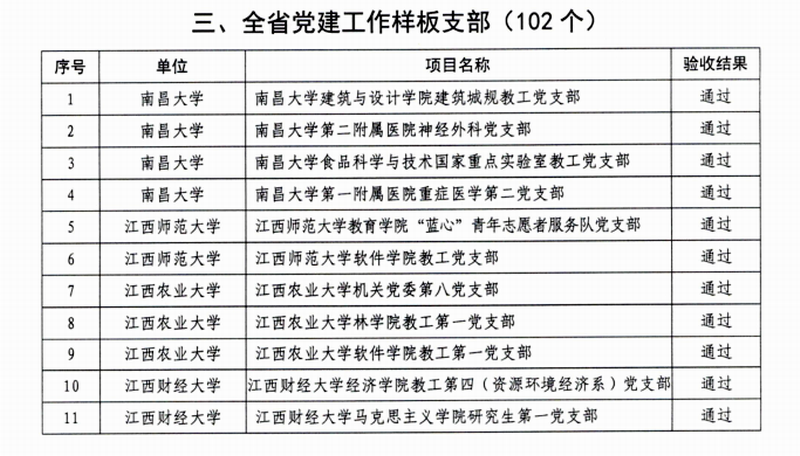 三、全省党建工作样板支部（102 个）

| 序号 | 单位 | 项目名称 | 验收结果 |
|---|---|---|---|
| 1 | 南昌大学 | 南昌大学建筑与设计学院建筑城规教工党支部 | 通过 |
| 2 | 南昌大学 | 南昌大学第二附属医院神经外科党支部 | 通过 |
| 3 | 南昌大学 | 南昌大学食品科学与技术国家重点实验室教工党支部 | 通过 |
| 4 | 南昌大学 | 南昌大学第一附属医院重症医学第二党支部 | 通过 |
| 5 | 江西师范大学 | 江西师范大学教育学院“蓝心”青年志愿者服务队党支部 | 通过 |
| 6 | 江西师范大学 | 江西师范大学软件学院教工党支部 | 通过 |
| 7 | 江西农业大学 | 江西农业大学机关党委第八党支部 | 通过 |
| 8 | 江西农业大学 | 江西农业大学林学院教工第一党支部 | 通过 |
| 9 | 江西农业大学 | 江西农业大学软件学院教工第一党支部 | 通过 |
| 10 | 江西财经大学 | 江西财经大学经济学院教工第四（资源环境经济系）党支部 | 通过 |
| 11 | 江西财经大学 | 江西财经大学马克思主义学院研究生第一党支部 | 通过 |